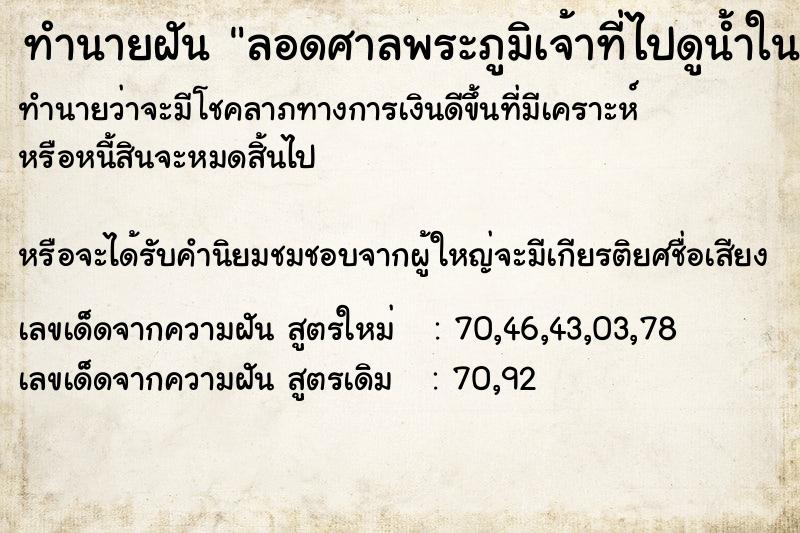 ทำนายฝัน "ลอดศาลพระภูมิเจ้าที่ไปดูน้ำใน

ทำนายว่าจะมีโชคลาภทางการเงินดีขึ้นที่มีเคราะห์ หรือหนี้สินจะหมดสิ้นไป

หรือจะได้รับคำนิยมชมชอบจากผู้ใหญ่จะมีเกียรติยศชื่อเสียง

เลขเด็ดจากความฝัน สูตรใหม่ : 70,46,43,03,78
เลขเด็ดจากความฝัน สูตรเดิม : 70,92